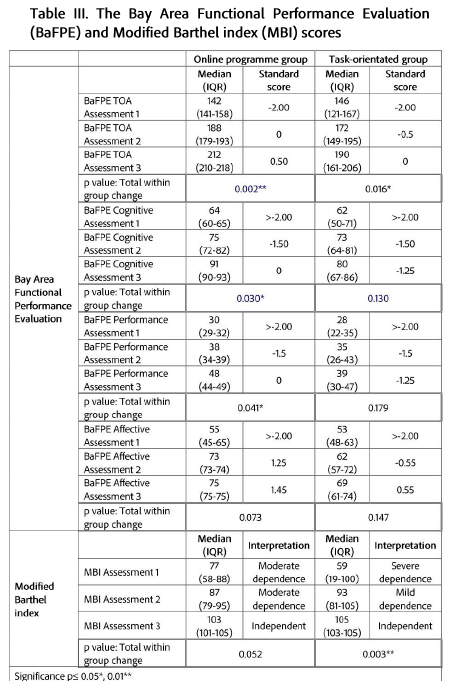 Table III. The Bay Area Functional Performance Evaluation (BaFPE) and Modified Barthel index (MBI) scores

| | | Online programme group | | Task-orientated group | |
|---|---|---|---|---|---|
| | | Median (IQR) | Standard score | Median (IQR) | Standard score |
| Bay Area Functional Performance Evaluation | BaFPE TOA Assessment 1 | 142 (141-158) | -2.00 | 146 (121-167) | -2.00 |
| | BaFPE TOA Assessment 2 | 188 (179-193) | 0 | 172 (149-195) | -0.5 |
| | BaFPE TOA Assessment 3 | 212 (210-218) | 0.50 | 190 (161-206) | 0 |
| | p value: Total within group change | 0.002** | | 0.016* | |
| | BaFPE Cognitive Assessment 1 | 64 (60-65) | >-2.00 | 62 (50-71) | >-2.00 |
| | BaFPE Cognitive Assessment 2 | 75 (72-82) | -1.50 | 73 (64-81) | -1.50 |
| | BaFPE Cognitive Assessment 3 | 91 (90-93) | 0 | 80 (67-86) | -1.25 |
| | p value: Total within group change | 0.030* | | 0.130 | |
| | BaFPE Performance Assessment 1 | 30 (29-32) | >-2.00 | 28 (22-35) | >-2.00 |
| | BaFPE Performance Assessment 2 | 38 (34-39) | -1.5 | 35 (26-43) | -1.5 |
| | BaFPE Performance Assessment 3 | 48 (44-49) | 0 | 39 (30-47) | -1.25 |
| | p value: Total within group change | 0.041* | | 0.179 | |
| | BaFPE Affective Assessment 1 | 55 (45-65) | >-2.00 | 53 (48-63) | >-2.00 |
| | BaFPE Affective Assessment 2 | 73 (73-74) | 1.25 | 62 (57-72) | -0.55 |
| | BaFPE Affective Assessment 3 | 75 (75-75) | 1.45 | 69 (61-74) | 0.55 |
| | p value: Total within group change | 0.073 | | 0.147 | |
| Modified Barthel index | | Median (IQR) | Interpretation | Median (IQR) | Interpretation |
| | MBI Assessment 1 | 77 (58-88) | Moderate dependence | 59 (19-100) | Severe dependence |
| | MBI Assessment 2 | 87 (79-95) | Moderate dependence | 93 (81-105) | Mild dependence |
| | MBI Assessment 3 | 103 (101-105) | Independent | 105 (103-105) | Independent |
| | p value: Total within group change | 0.052 | | 0.003** | |

Significance p≤ 0.05*, 0.01**